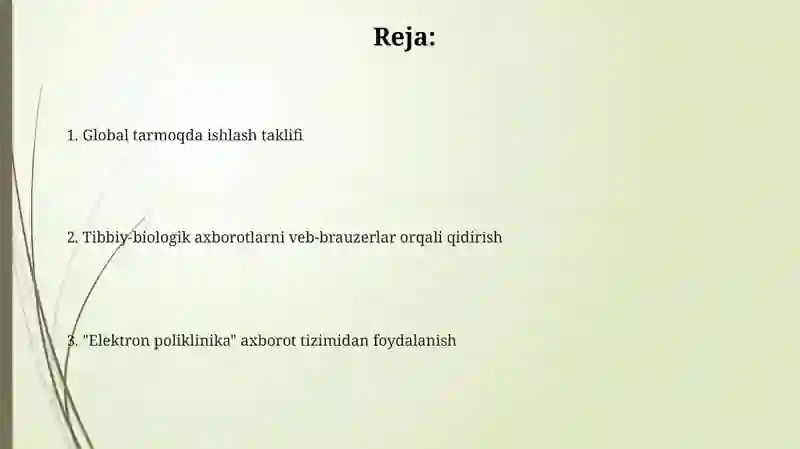 Reja:

1. Global tarmoqda ishlash taklifi

2. Tibbiy-biologik axborotlarni veb-brauzerlar orqali qidirish

3. "Elektron poliklinika" axborot tizimidan foydalanish